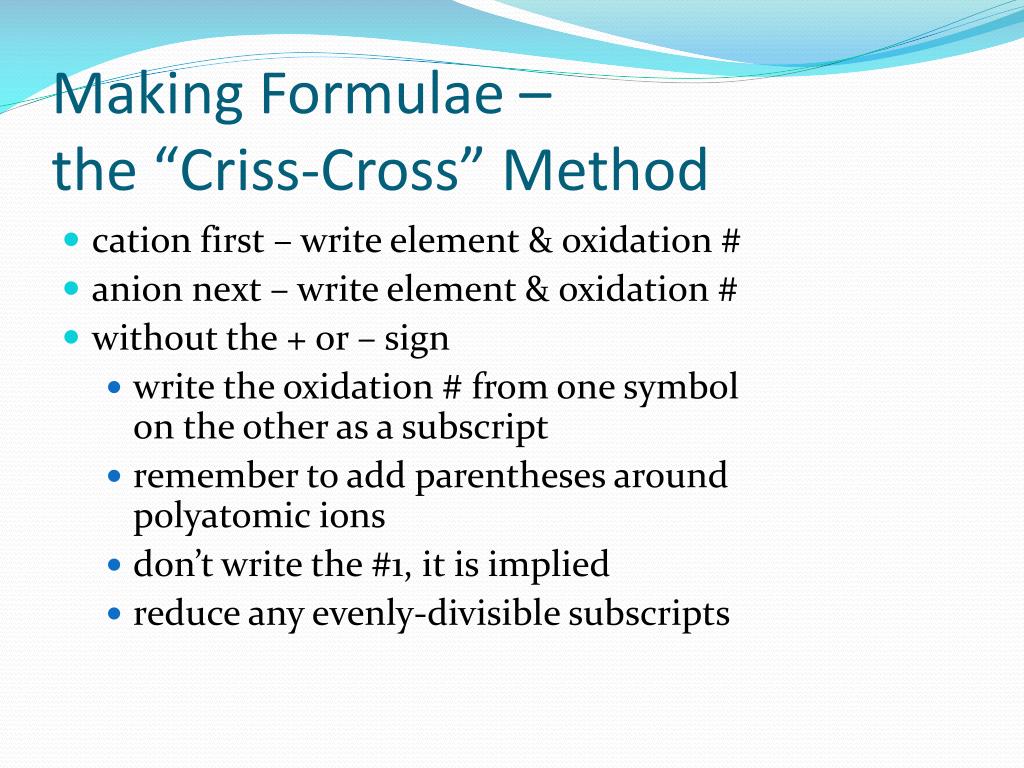 Making Formulae –
the “Criss-Cross” Method

- cation first – write element & oxidation #
- anion next – write element & oxidation #
- without the + or – sign
  - write the oxidation # from one symbol on the other as a subscript
  - remember to add parentheses around polyatomic ions
  - don’t write the #1, it is implied
  - reduce any evenly-divisible subscripts